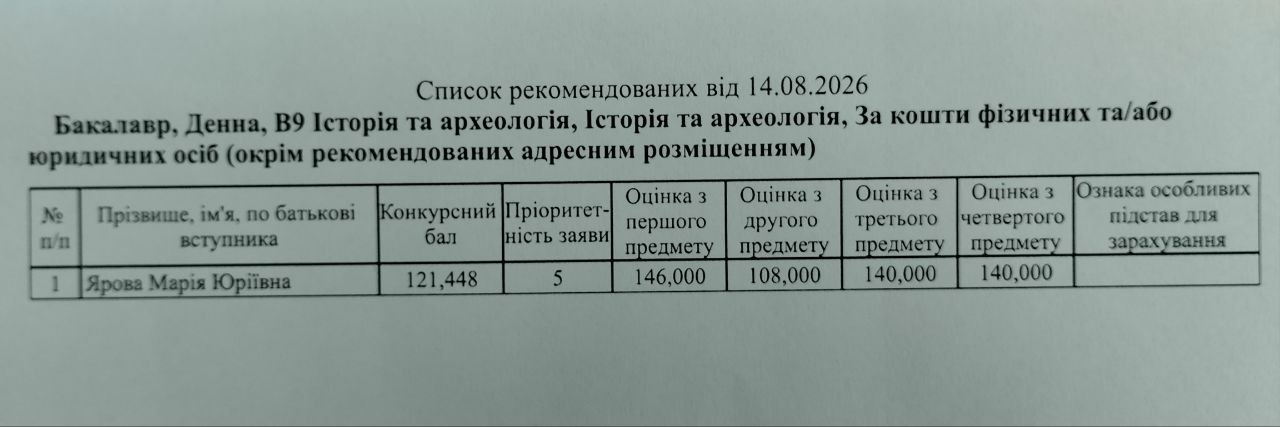 Список рекомендованих від 14.08.2026

Бакалавр, Денна, В9 Історія та археологія, Історія та археологія, За кошти фізичних та/або юридичних осіб (окрім рекомендованих адресним розміщенням)

| № п/п | Прізвище, ім'я, по батькові вступника | Конкурсний бал | Пріоритетність заяви | Оцінка з першого предмету | Оцінка з другого предмету | Оцінка з третього предмету | Оцінка з четвертого предмету | Ознака особливих підстав для зарахування |
|---|---|---|---|---|---|---|---|---|
| 1 | Ярова Марія Юріївна | 121,448 | 5 | 146,000 | 108,000 | 140,000 | 140,000 | |